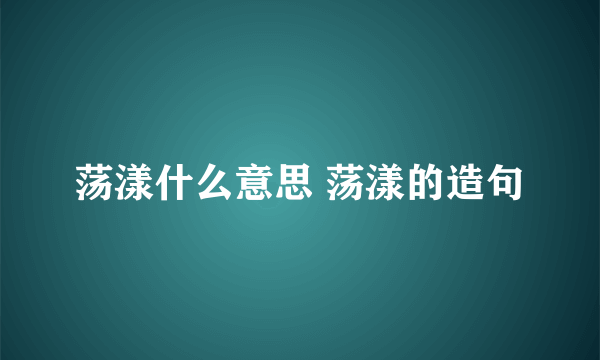 荡漾什么意思 荡漾的造句